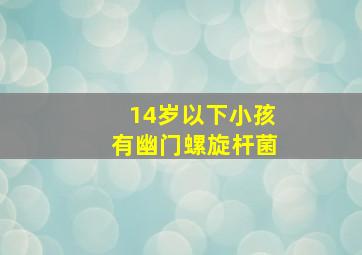 14岁以下小孩
有幽门螺旋杆菌